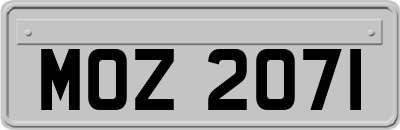 MOZ 2071